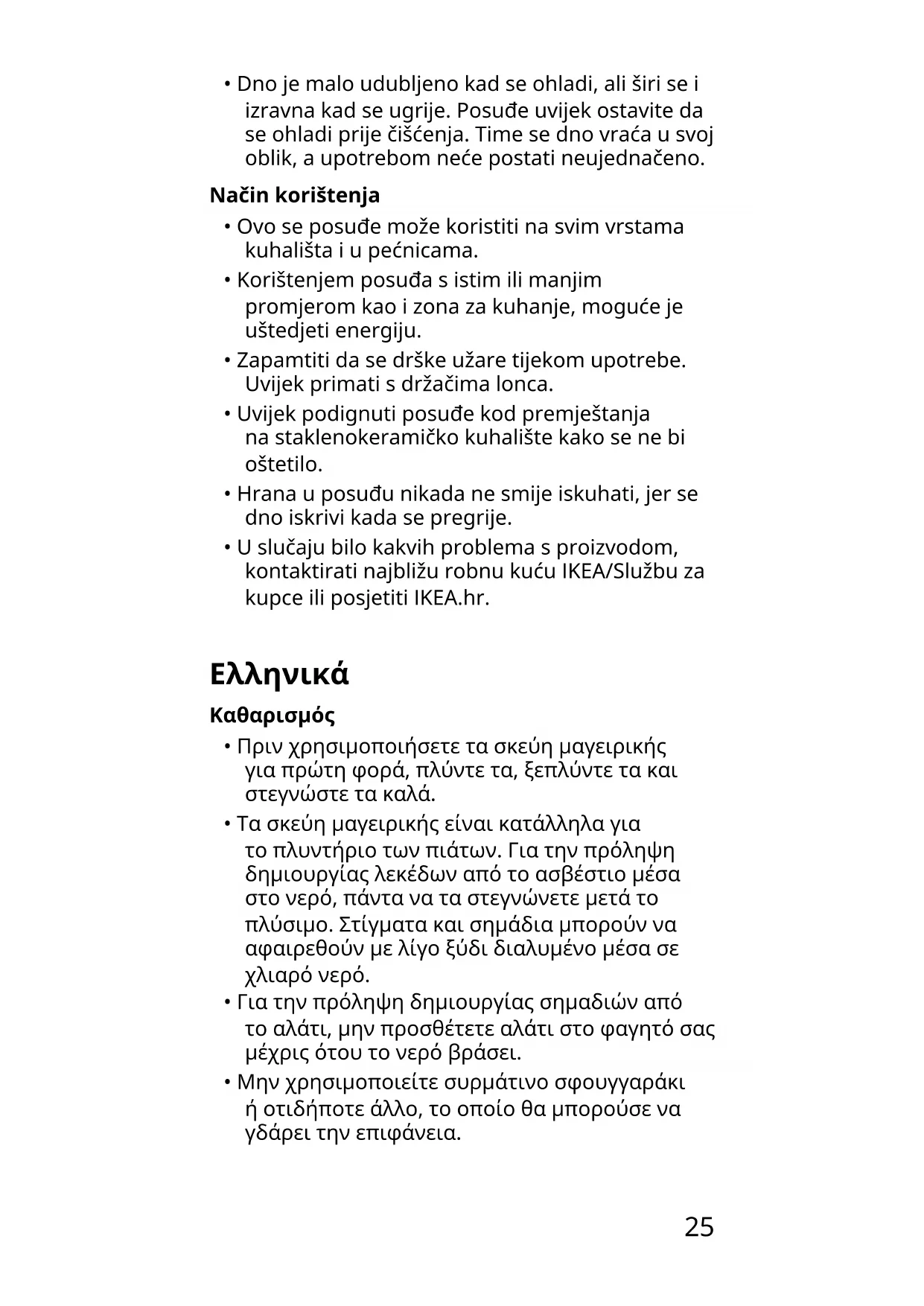 • Dno je malo udubljeno kad se ohladi, ali širi se i izravna kad se ugrije. Posuđe uvijek ostavite da se ohladi prije čišćenja. Time se dno vraća u svoj oblik, a upotrebom neće postati neujednačeno.

Način korištenja

• Ovo se posuđe može koristiti na svim vrstama kuhališta i u pećnicama.

• Korištenjem posuđa s istim ili manjim promjerom kao i zona za kuhanje, moguće je uštedjeti energiju.

• Zapamtiti da se drške užare tijekom upotrebe. Uvijek primati s držačima lonca.

• Uvijek podignuti posuđe kod premještanja na staklenokeramičko kuhalište kako se ne bi oštetilo.

• Hrana u posuđu nikada ne smije iskuhati, jer se dno iskrivi kada se pregrije.

• U slučaju bilo kakvih problema s proizvodom, kontaktirati najbližu robnu kuću IKEA/Službu za kupce ili posjetiti IKEA.hr.

Ελληνικά

Καθαρισμός

• Πριν χρησιμοποιήσετε τα σκεύη μαγειρικής για πρώτη φορά, πλύντε τα, ξεπλύντε τα και στεγνώστε τα καλά.

• Τα σκεύη μαγειρικής είναι κατάλληλα για το πλυντήριο των πιάτων. Για την πρόληψη δημιουργίας λεκέδων από το ασβέστιο μέσα στο νερό, πάντα να τα στεγνώνετε μετά το πλύσιμο. Στίγματα και σημάδια μπορούν να αφαιρεθούν με λίγο ξύδι διαλυμένο μέσα σε χλιαρό νερό.

• Για την πρόληψη δημιουργίας σημαδιών από το αλάτι, μην προσθέτετε αλάτι στο φαγητό σας μέχρις ότου το νερό βράσει.

• Μην χρησιμοποιείτε συρμάτινο σφουγγαράκι ή οτιδήποτε άλλο, το οποίο θα μπορούσε να γδάρει την επιφάνεια.

25